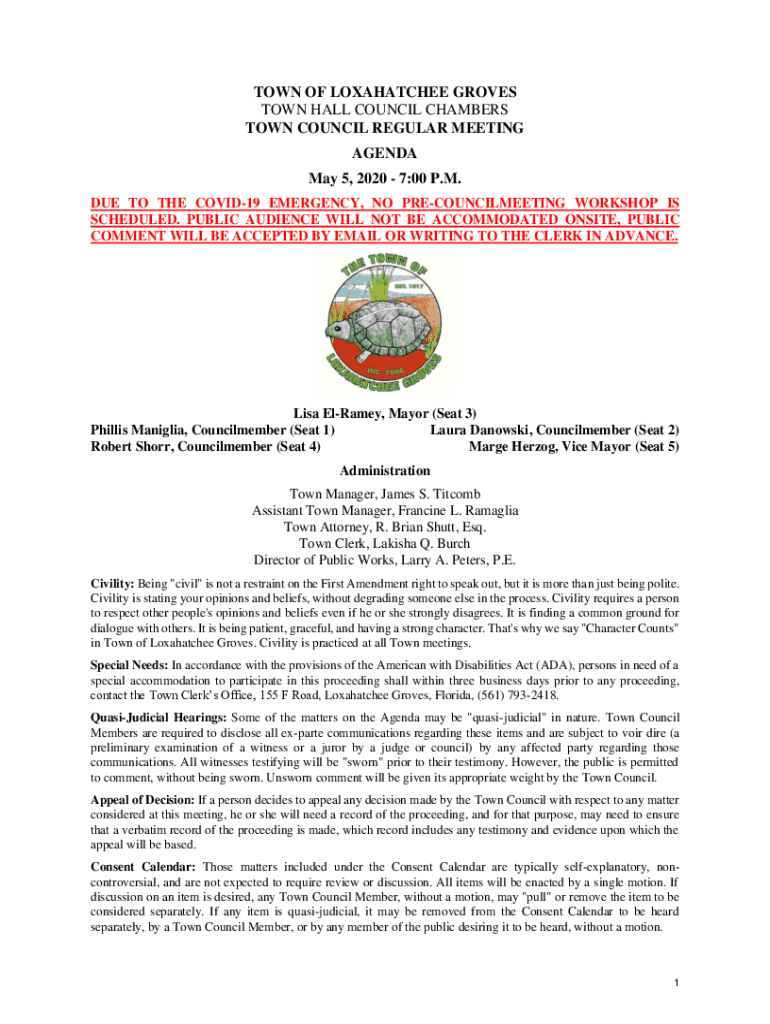 TOWN OF LOXAHATCHEE GROVES
TOWN HALL COUNCIL CHAMBERS
TOWN COUNCIL REGULAR MEETING
AGENDA
May 5, 2020 - 7:00 P.M.

DUE TO THE COVID-19 EMERGENCY, NO PRE-COUNCILMEETING WORKSHOP IS SCHEDULED. PUBLIC AUDIENCE WILL NOT BE ACCOMMODATED ONSITE, PUBLIC COMMENT WILL BE ACCEPTED BY EMAIL OR WRITING TO THE CLERK IN ADVANCE.

THE TOWN OF
EST. 1917
INC. 2006
LOXAHATCHEE GROVES

Lisa El-Ramey, Mayor (Seat 3)
Phillis Maniglia, Councilmember (Seat 1)
Laura Danowski, Councilmember (Seat 2)
Robert Shorr, Councilmember (Seat 4)
Marge Herzog, Vice Mayor (Seat 5)

Administration
Town Manager, James S. Titcomb
Assistant Town Manager, Francine L. Ramaglia
Town Attorney, R. Brian Shutt, Esq.
Town Clerk, Lakisha Q. Burch
Director of Public Works, Larry A. Peters, P.E.

Civility: Being "civil" is not a restraint on the First Amendment right to speak out, but it is more than just being polite. Civility is stating your opinions and beliefs, without degrading someone else in the process. Civility requires a person to respect other people's opinions and beliefs even if he or she strongly disagrees. It is finding a common ground for dialogue with others. It is being patient, graceful, and having a strong character. That's why we say "Character Counts" in Town of Loxahatchee Groves. Civility is practiced at all Town meetings.

Special Needs: In accordance with the provisions of the American with Disabilities Act (ADA), persons in need of a special accommodation to participate in this proceeding shall within three business days prior to any proceeding, contact the Town Clerk's Office, 155 F Road, Loxahatchee Groves, Florida, (561) 793-2418.

Quasi-Judicial Hearings: Some of the matters on the Agenda may be "quasi-judicial" in nature. Town Council Members are required to disclose all ex-parte communications regarding these items and are subject to voir dire (a preliminary examination of a witness or a juror by a judge or council) by any affected party regarding those communications. All witnesses testifying will be "sworn" prior to their testimony. However, the public is permitted to comment, without being sworn. Unsworn comment will be given its appropriate weight by the Town Council.

Appeal of Decision: If a person decides to appeal any decision made by the Town Council with respect to any matter considered at this meeting, he or she will need a record of the proceeding, and for that purpose, may need to ensure that a verbatim record of the proceeding is made, which record includes any testimony and evidence upon which the appeal will be based.

Consent Calendar: Those matters included under the Consent Calendar are typically self-explanatory, non-controversial, and are not expected to require review or discussion. All items will be enacted by a single motion. If discussion on an item is desired, any Town Council Member, without a motion, may "pull" or remove the item to be considered separately. If any item is quasi-judicial, it may be removed from the Consent Calendar to be heard separately, by a Town Council Member, or by any member of the public desiring it to be heard, without a motion.

1